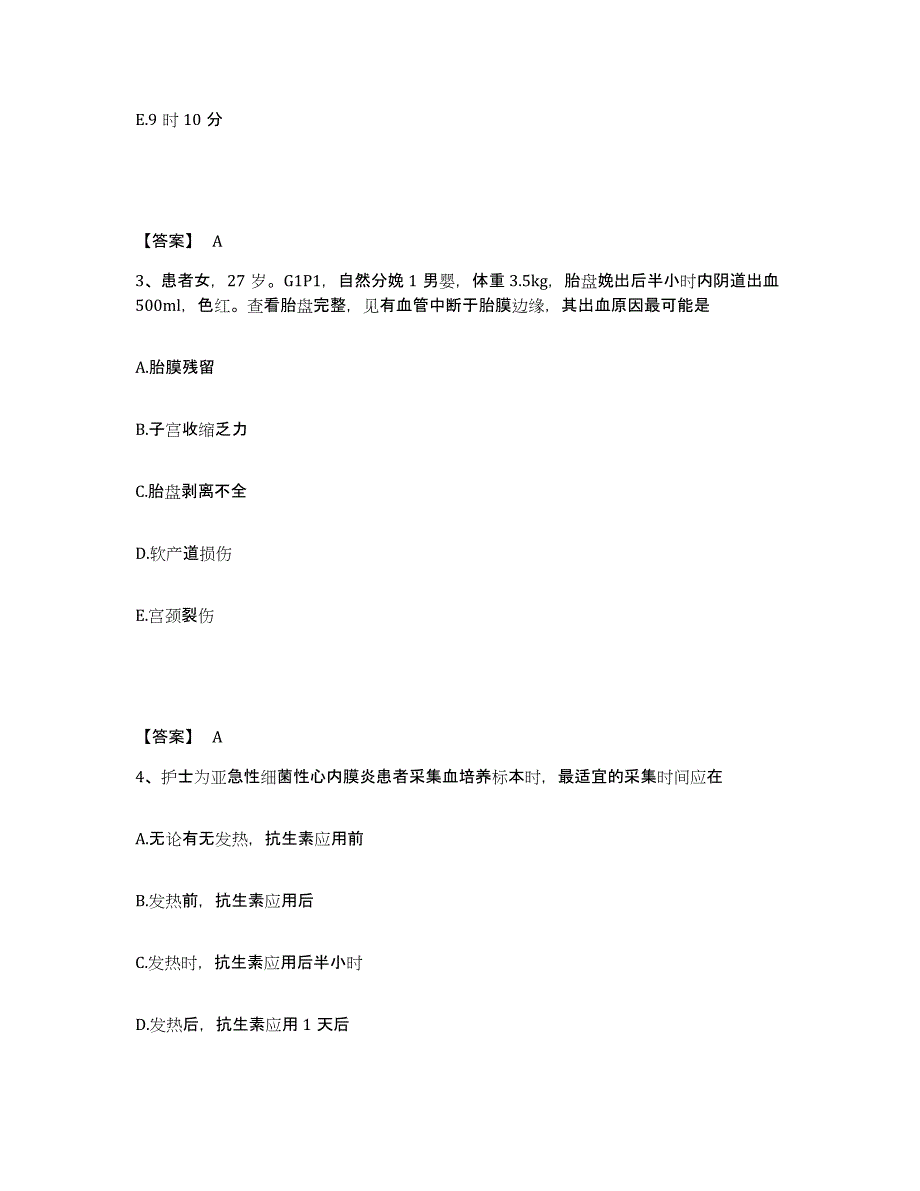 E.9 时 10 分

【答案】 A

3、患者女，27 岁。G1P1，自然分娩 1 男婴，体重 3.5kg，胎盘娩出后半小时内阴道出血 500ml，色红。查看胎盘完整，见有血管中断于胎膜边缘，其出血原因最可能是

A.胎膜残留

B.子宫收缩乏力

C.胎盘剥离不全

D.软产道损伤

E.宫颈裂伤

【答案】 A

4、护士为亚急性细菌性心内膜炎患者采集血培养标本时，最适宜的采集时间应在

A.无论有无发热，抗生素应用前

B.发热前，抗生素应用后

C.发热时，抗生素应用后半小时

D.发热后，抗生素应用 1 天后